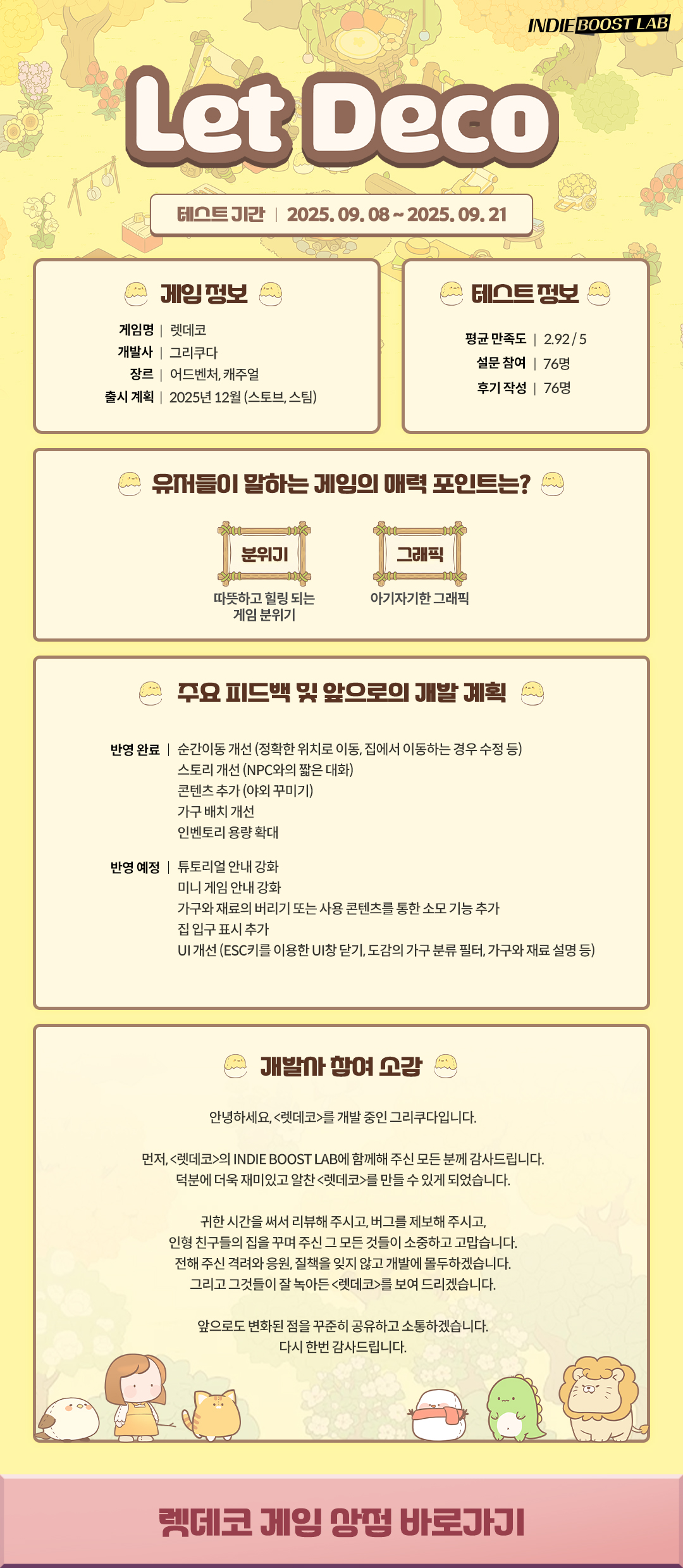 INDIE BOOST LAB

Let Deco

테스트 기간 | 2025. 09. 08 ~ 2025. 09. 21

게임 정보

게임명 | 렛데코
개발사 | 그리쿠다
장르 | 어드벤처, 캐주얼
출시 계획 | 2025년 12월 (스토브, 스팀)

테스트 정보

평균 만족도 | 2.92 / 5
설문 참여 | 76명
후기 작성 | 76명

유저들이 말하는 게임의 매력 포인트는?

분위기
따뜻하고 힐링 되는 게임 분위기

그래픽
아기자기한 그래픽

주요 피드백 및 앞으로의 개발 계획

반영 완료 | 순간이동 개선 (정확한 위치로 이동, 집에서 이동하는 경우 수정 등)
스토리 개선 (NPC와의 짧은 대화)
콘텐츠 추가 (야외 꾸미기)
가구 배치 개선
인벤토리 용량 확대

반영 예정 | 튜토리얼 안내 강화
미니 게임 안내 강화
가구와 재료의 버리기 또는 사용 콘텐츠를 통한 소모 기능 추가
집 입구 표시 추가
UI 개선 (ESC키를 이용한 UI창 닫기, 도감의 가구 분류 필터, 가구와 재료 설명 등)

개발사 참여 소감

안녕하세요, <렛데코>를 개발 중인 그리쿠다입니다.

먼저, <렛데코>의 INDIE BOOST LAB에 함께해 주신 모든 분께 감사드립니다.
덕분에 더욱 재미있고 알찬 <렛데코>를 만들 수 있게 되었습니다.

귀한 시간을 써서 리뷰해 주시고, 버그를 제보해 주시고,
인형 친구들의 집을 꾸며 주신 그 모든 것들이 소중하고 고맙습니다.
전해 주신 격려와 응원, 질책을 잊지 않고 개발에 몰두하겠습니다.
그리고 그것들이 잘 녹아든 <렛데코>를 보여 드리겠습니다.

앞으로도 변화된 점을 꾸준히 공유하고 소통하겠습니다.
다시 한번 감사드립니다.

렛데코 게임 상점 바로가기